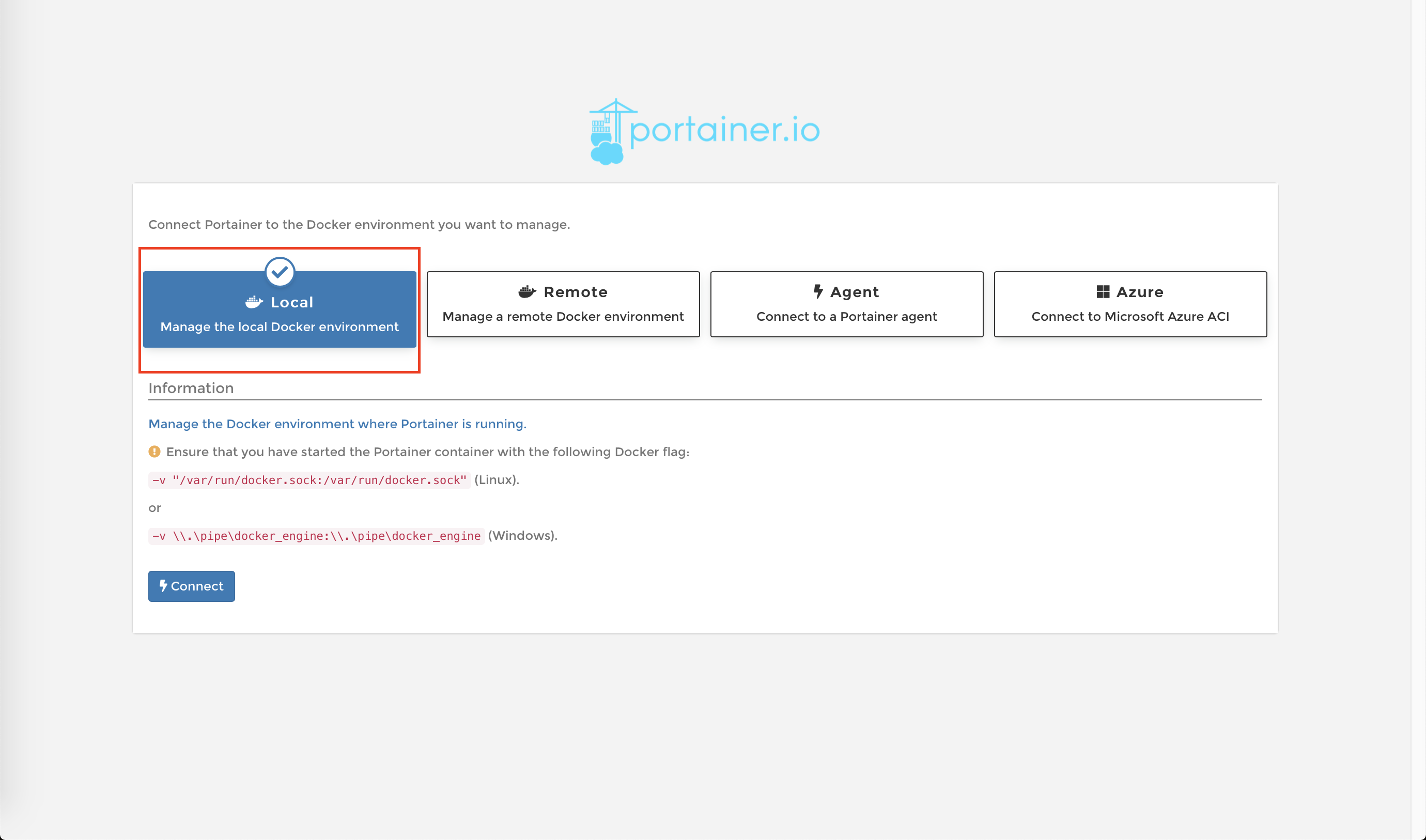 portainer.io

Connect Portainer to the Docker environment you want to manage.

Local
Manage the local Docker environment

Remote
Manage a remote Docker environment

Agent
Connect to a Portainer agent

Azure
Connect to Microsoft Azure ACI

Information

Manage the Docker environment where Portainer is running.

Ensure that you have started the Portainer container with the following Docker flag:

-v "/var/run/docker.sock:/var/run/docker.sock" (Linux).

or

-v \\.\pipe\docker_engine:\\.\pipe\docker_engine (Windows).

Connect